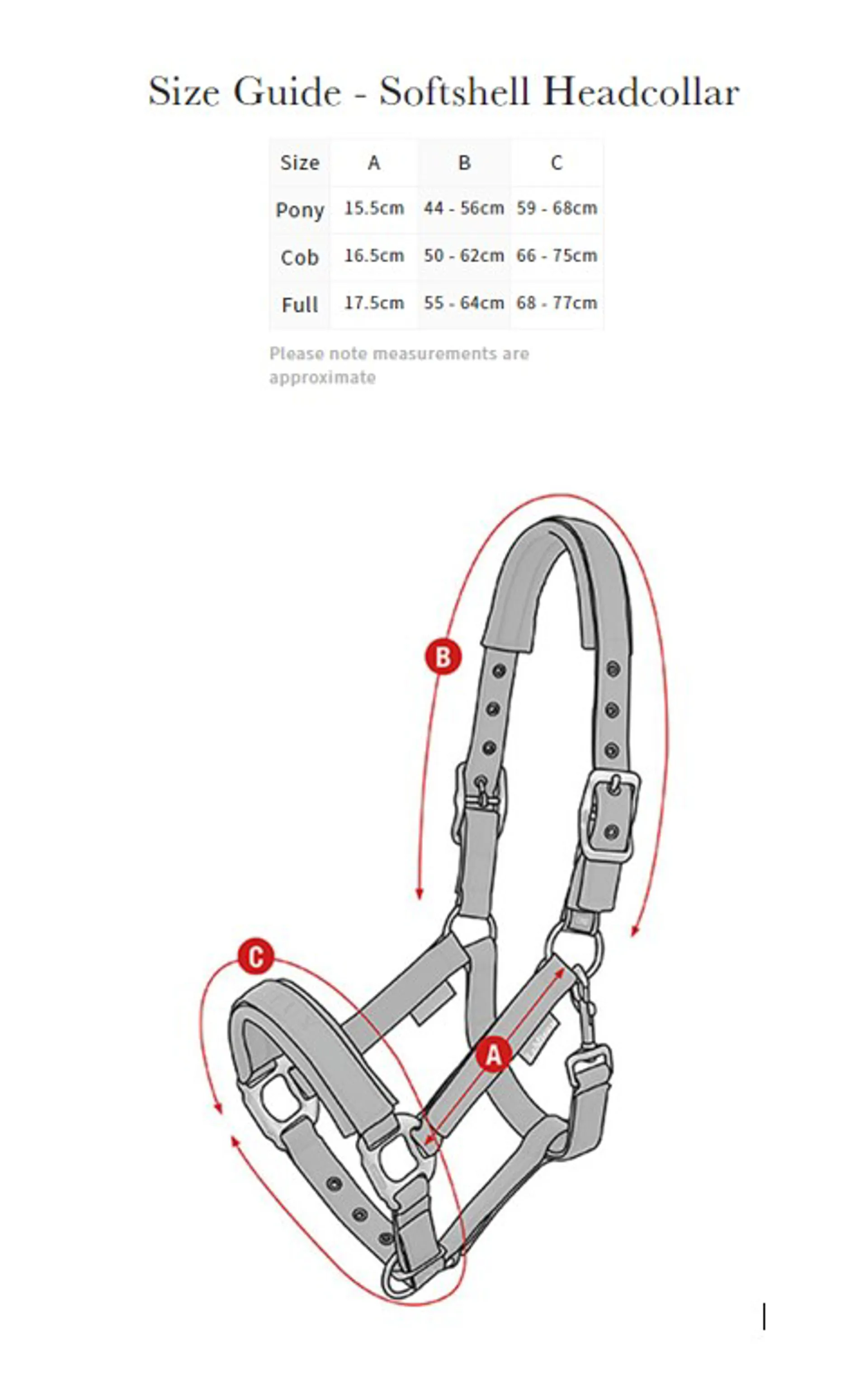 Size Guide - Softshell Headcollar

| Size | A | B | C |
|---|---|---|---|
| Pony | 15.5cm | 44 - 56cm | 59 - 68cm |
| Cob | 16.5cm | 50 - 62cm | 66 - 75cm |
| Full | 17.5cm | 55 - 64cm | 68 - 77cm |

Please note measurements are approximate

B

C

A